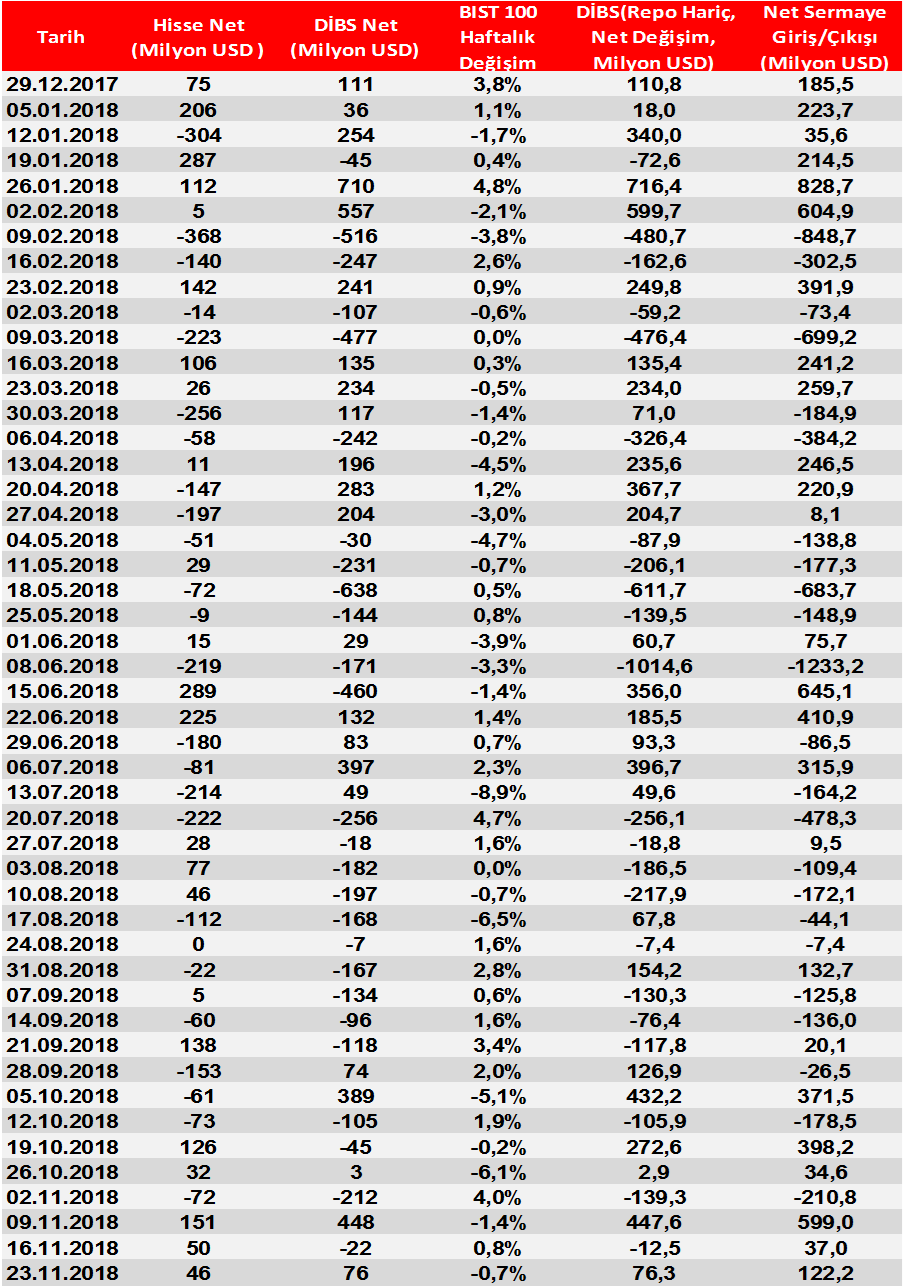 | Tarih | Hisse Net (Milyon USD ) | DİBS Net (Milyon USD) | BIST 100 Haftalık Değişim | DİBS(Repo Hariç, Net Değişim, Milyon USD) | Net Sermaye Giriş/Çıkışı (Milyon USD) |
|---|---|---|---|---|---|
| 29.12.2017 | 75 | 111 | 3,8% | 110,8 | 185,5 |
| 05.01.2018 | 206 | 36 | 1,1% | 18,0 | 223,7 |
| 12.01.2018 | -304 | 254 | -1,7% | 340,0 | 35,6 |
| 19.01.2018 | 287 | -45 | 0,4% | -72,6 | 214,5 |
| 26.01.2018 | 112 | 710 | 4,8% | 716,4 | 828,7 |
| 02.02.2018 | 5 | 557 | -2,1% | 599,7 | 604,9 |
| 09.02.2018 | -368 | -516 | -3,8% | -480,7 | -848,7 |
| 16.02.2018 | -140 | -247 | 2,6% | -162,6 | -302,5 |
| 23.02.2018 | 142 | 241 | 0,9% | 249,8 | 391,9 |
| 02.03.2018 | -14 | -107 | -0,6% | -59,2 | -73,4 |
| 09.03.2018 | -223 | -477 | 0,0% | -476,4 | -699,2 |
| 16.03.2018 | 106 | 135 | 0,3% | 135,4 | 241,2 |
| 23.03.2018 | 26 | 234 | -0,5% | 234,0 | 259,7 |
| 30.03.2018 | -256 | 117 | -1,4% | 71,0 | -184,9 |
| 06.04.2018 | -58 | -242 | -0,2% | -326,4 | -384,2 |
| 13.04.2018 | 11 | 196 | -4,5% | 235,6 | 246,5 |
| 20.04.2018 | -147 | 283 | 1,2% | 367,7 | 220,9 |
| 27.04.2018 | -197 | 204 | -3,0% | 204,7 | 8,1 |
| 04.05.2018 | -51 | -30 | -4,7% | -87,9 | -138,8 |
| 11.05.2018 | 29 | -231 | -0,7% | -206,1 | -177,3 |
| 18.05.2018 | -72 | -638 | 0,5% | -611,7 | -683,7 |
| 25.05.2018 | -9 | -144 | 0,8% | -139,5 | -148,9 |
| 01.06.2018 | 15 | 29 | -3,9% | 60,7 | 75,7 |
| 08.06.2018 | -219 | -171 | -3,3% | -1014,6 | -1233,2 |
| 15.06.2018 | 289 | -460 | -1,4% | 356,0 | 645,1 |
| 22.06.2018 | 225 | 132 | 1,4% | 185,5 | 410,9 |
| 29.06.2018 | -180 | 83 | 0,7% | 93,3 | -86,5 |
| 06.07.2018 | -81 | 397 | 2,3% | 396,7 | 315,9 |
| 13.07.2018 | -214 | 49 | -8,9% | 49,6 | -164,2 |
| 20.07.2018 | -222 | -256 | 4,7% | -256,1 | -478,3 |
| 27.07.2018 | 28 | -18 | 1,6% | -18,8 | 9,5 |
| 03.08.2018 | 77 | -182 | 0,0% | -186,5 | -109,4 |
| 10.08.2018 | 46 | -197 | -0,7% | -217,9 | -172,1 |
| 17.08.2018 | -112 | -168 | -6,5% | 67,8 | -44,1 |
| 24.08.2018 | 0 | -7 | 1,6% | -7,4 | -7,4 |
| 31.08.2018 | -22 | -167 | 2,8% | 154,2 | 132,7 |
| 07.09.2018 | 5 | -134 | 0,6% | -130,3 | -125,8 |
| 14.09.2018 | -60 | -96 | 1,6% | -76,4 | -136,0 |
| 21.09.2018 | 138 | -118 | 3,4% | -117,8 | 20,1 |
| 28.09.2018 | -153 | 74 | 2,0% | 126,9 | -26,5 |
| 05.10.2018 | -61 | 389 | -5,1% | 432,2 | 371,5 |
| 12.10.2018 | -73 | -105 | 1,9% | -105,9 | -178,5 |
| 19.10.2018 | 126 | -45 | -0,2% | 272,6 | 398,2 |
| 26.10.2018 | 32 | 3 | -6,1% | 2,9 | 34,6 |
| 02.11.2018 | -72 | -212 | 4,0% | -139,3 | -210,8 |
| 09.11.2018 | 151 | 448 | -1,4% | 447,6 | 599,0 |
| 16.11.2018 | 50 | -22 | 0,8% | -12,5 | 37,0 |
| 23.11.2018 | 46 | 76 | -0,7% | 76,3 | 122,2 |